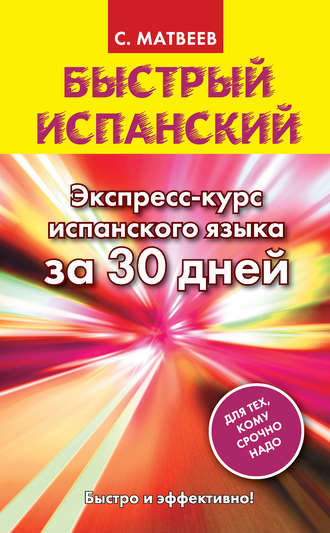 С. МАТВЕЕВ

БЫСТРЫЙ ИСПАНСКИЙ

Экспресс-курс испанского языка за 30 дней

ДЛЯ ТЕХ, КОМУ СРОЧНО НАДО

Быстро и эффективно!